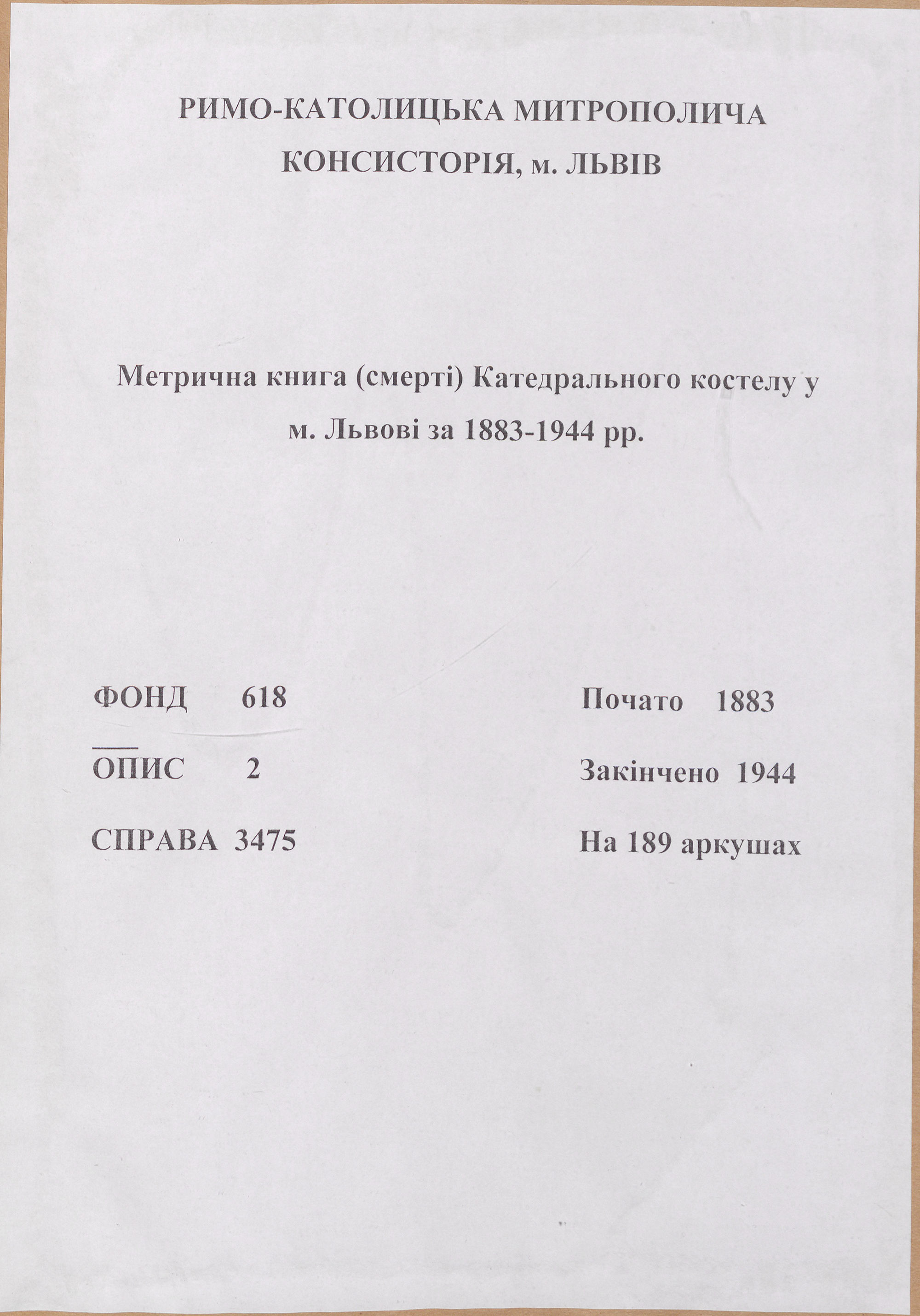 РИМО-КАТОЛИЦЬКА МИТРОПОЛИЧА КОНСИСТОРІЯ, м. ЛЬВІВ

Метрична книга (смерті) Катедрального костелу у м. Львові за 1883-1944 рр.

ФОНД 618

ОПИС 2

СПРАВА 3475

Почато 1883

Закінчено 1944

На 189 аркушах